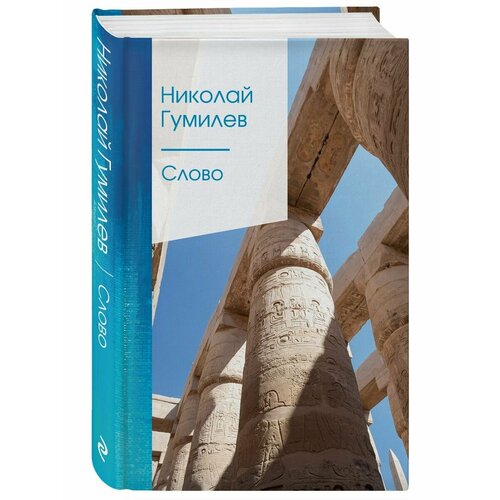 Николай Гумилев / Слово

Николай Гумилев

Слово